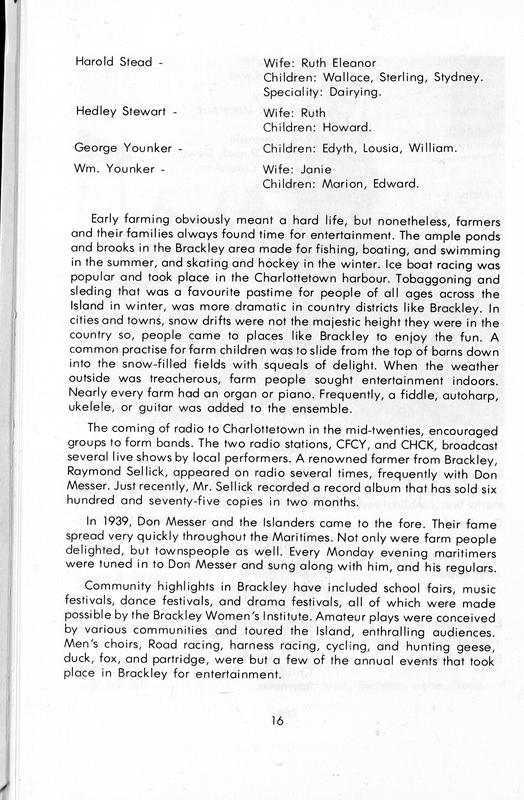 Harold Stead - Wife: Ruth Eleanor
Children: Wallace, Sterling, Stydney.
Speciality: Dairying.

Hedley Stewart - Wife: Ruth
Children: Howard.

George Younker - Children: Edyth, Lousia, William.

Wm. Younker - Wife: Janie
Children: Marion, Edward.

Early farming obviously meant a hard life, but nonetheless, farmers and their families always found time for entertainment. The ample ponds and brooks in the Brackley area made for fishing, boating, and swimming in the summer, and skating and hockey in the winter. Ice boat racing was popular and took place in the Charlottetown harbour. Tobaggoning and sleding that was a favourite pastime for people of all ages across the Island in winter, was more dramatic in country districts like Brackley. In cities and towns, snow drifts were not the majestic height they were in the country so, people came to places like Brackley to enjoy the fun. A common practise for farm children was to slide from the top of barns down into the snow-filled fields with squeals of delight. When the weather outside was treacherous, farm people sought entertainment indoors. Nearly every farm had an organ or piano. Frequently, a fiddle, autoharp, ukelele, or guitar was added to the ensemble.

The coming of radio to Charlottetown in the mid-twenties, encouraged groups to form bands. The two radio stations, CFCY, and CHCK, broadcast several live shows by local performers. A renowned farmer from Brackley, Raymond Sellick, appeared on radio several times, frequently with Don Messer. Just recently, Mr. Sellick recorded a record album that has sold six hundred and seventy-five copies in two months.

In 1939, Don Messer and the Islanders came to the fore. Their fame spread very quickly throughout the Maritimes. Not only were farm people delighted, but townspeople as well. Every Monday evening maritimers were tuned in to Don Messer and sung along with him, and his regulars.

Community highlights in Brackley have included school fairs, music festivals, dance festivals, and drama festivals, all of which were made possible by the Brackley Women's Institute. Amateur plays were conceived by various communities and toured the Island, enthralling audiences. Men's choirs, Road racing, harness racing, cycling, and hunting geese, duck, fox, and partridge, were but a few of the annual events that took place in Brackley for entertainment.

16